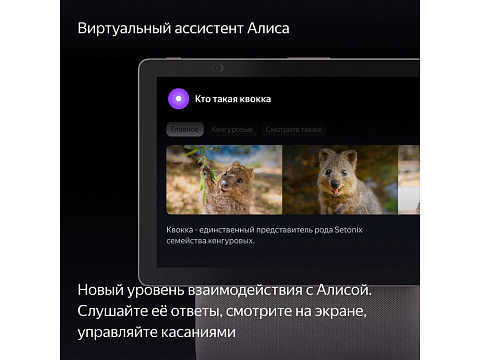 Виртуальный ассистент Алиса

Кто такая квокка

Главное Кенгуровые Смотрите также

Квокка - единственный представитель рода Setonix семейства кенгуровых.

Новый уровень взаимодействия с Алисой. Слушайте её ответы, смотрите на экране, управляйте касаниями